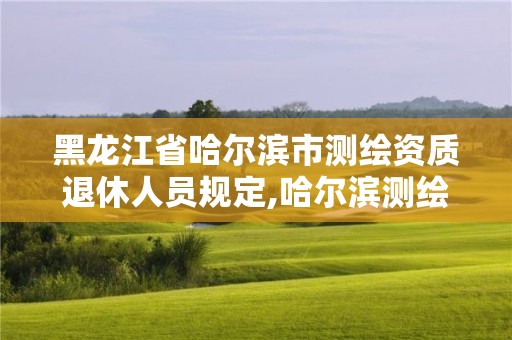 黑龙江省哈尔滨市测绘资质退休人员规定,哈尔滨测绘